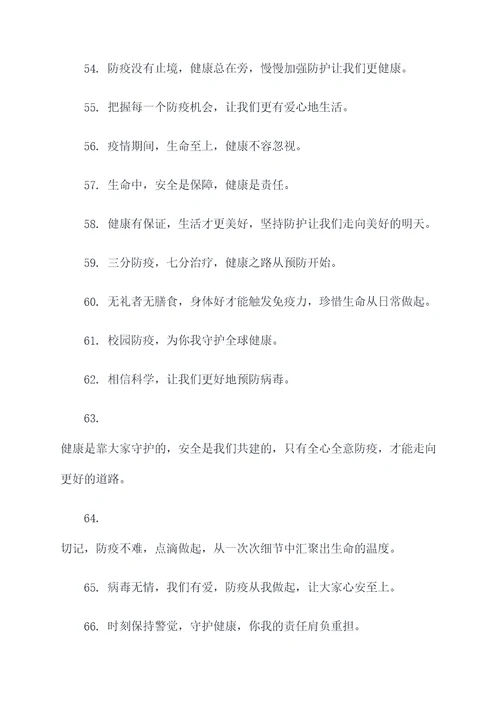 54. 防疫没有止境，健康总在旁，慢慢加强防护让我们更健康。

55. 把握每一个防疫机会，让我们更有爱心地生活。

56. 疫情期间，生命至上，健康不容忽视。

57. 生命中，安全是保障，健康是责任。

58. 健康有保证，生活才更美好，坚持防护让我们走向美好的明天。

59. 三分防疫，七分治疗，健康之路从预防开始。

60. 无礼者无膳食，身体好才能触发免疫力，珍惜生命从日常做起。

61. 校园防疫，为你我守护全球健康。

62. 相信科学，让我们更好地预防病毒。

63.

健康是靠大家守护的，安全是我们共建的，只有全心全意防疫，才能走向更好的道路。

64.

切记，防疫不难，点滴做起，从一次次细节中汇聚出生命的温度。

65. 病毒无情，我们有爱，防疫从我做起，让大家心安至上。

66. 时刻保持警觉，守护健康，你我的责任肩负重担。